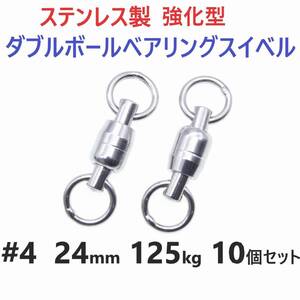 ステンレス製 強化型
ダブルボールベアリングスイベル

#4 24mm 125kg 10個セット